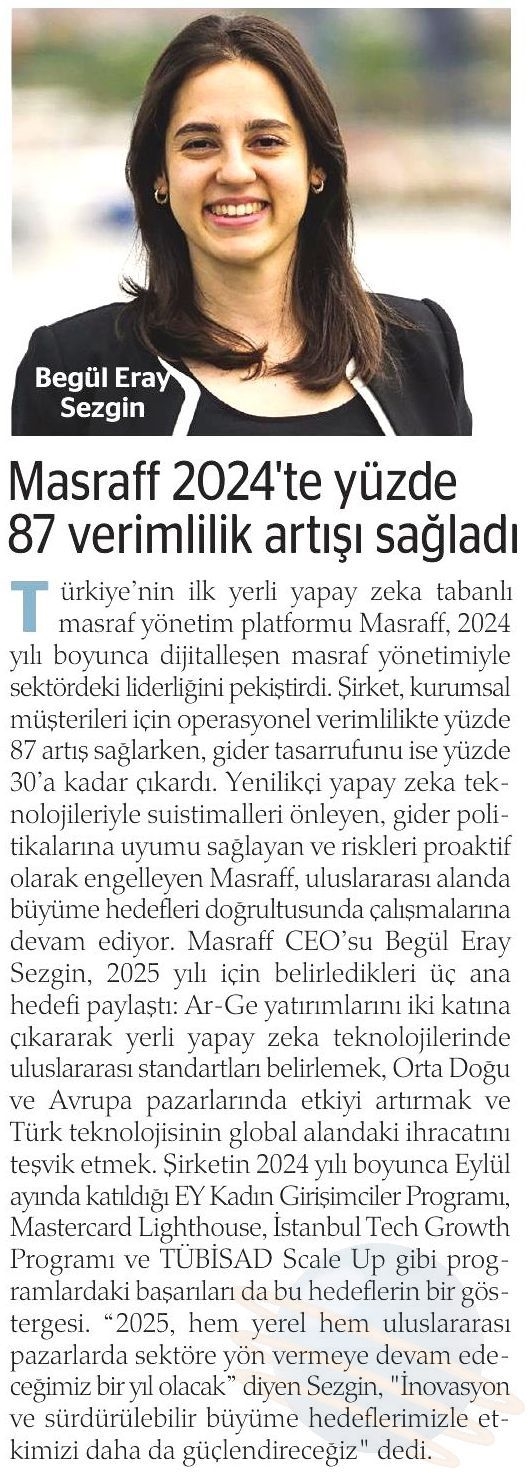 Begül Eray Sezgin

Masraff 2024'te yüzde 87 verimlilik artışı sağladı

Türkiye'nin ilk yerli yapay zeka tabanlı masraf yönetim platformu Masraff, 2024 yılı boyunca dijitalleşen masraf yönetimiyle sektördeki liderliğini pekiştirdi. Şirket, kurumsal müşterileri için operasyonel verimlilikte yüzde 87 artış sağlarken, gider tasarrufunu ise yüzde 30'a kadar çıkardı. Yenilikçi yapay zeka teknolojileriyle suistimalleri önleyen, gider politikalarına uyumu sağlayan ve riskleri proaktif olarak engelleyen Masraff, uluslararası alanda büyüme hedefleri doğrultusunda çalışmalarına devam ediyor. Masraff CEO'su Begül Eray Sezgin, 2025 yılı için belirledikleri üç ana hedefi paylaştı: Ar-Ge yatırımlarını iki katına çıkararak yerli yapay zeka teknolojilerinde uluslararası standartları belirlemek, Orta Doğu ve Avrupa pazarlarında etkiyi artırmak ve Türk teknolojisinin global alandaki ihracatını teşvik etmek. Şirketin 2024 yılı boyunca Eylül ayında katıldığı EY Kadın Girişimciler Programı, Mastercard Lighthouse, İstanbul Tech Growth Programı ve TÜBİSAD Scale Up gibi programlardaki başarıları da bu hedeflerin bir göstergesi. "2025, hem yerel hem uluslararası pazarlarda sektöre yön vermeye devam edeceğimiz bir yıl olacak" diyen Sezgin, "İnovasyon ve sürdürülebilir büyüme hedeflerimizle etkimizi daha da güçlendireceğiz" dedi.